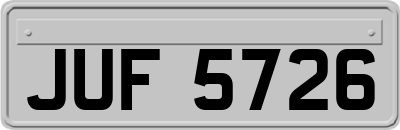 JUF 5726